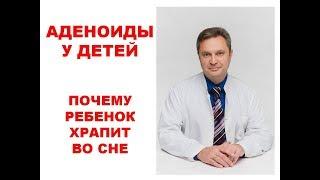 АДЕНОИДЫ
У ДЕТЕЙ

ПОЧЕМУ
РЕБЕНОК
ХРАПИТ
ВО СНЕ